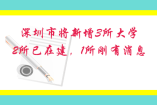 深圳市将新增3所大学
2所已在建，1所刚有消息